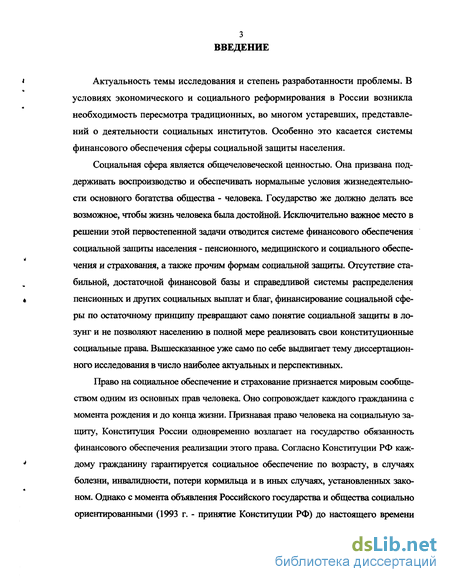 3

ВВЕДЕНИЕ

Актуальность темы исследования и степень разработанности проблемы. В условиях экономического и социального реформирования в России возникла необходимость пересмотра традиционных, во многом устаревших, представлений о деятельности социальных институтов. Особенно это касается системы финансового обеспечения сферы социальной защиты населения.

Социальная сфера является общечеловеческой ценностью. Она призвана поддерживать воспроизводство и обеспечивать нормальные условия жизнедеятельности основного богатства общества - человека. Государство же должно делать все возможное, чтобы жизнь человека была достойной. Исключительно важное место в решении этой первостепенной задачи отводится системе финансового обеспечения социальной защиты населения - пенсионного, медицинского и социального обеспечения и страхования, а также прочим формам социальной защиты. Отсутствие стабильной, достаточной финансовой базы и справедливой системы распределения пенсионных и других социальных выплат и благ, финансирование социальной сферы по остаточному принципу превращают само понятие социальной защиты в лозунг и не позволяют населению в полной мере реализовать свои конституционные социальные права. Вышесказанное уже само по себе выдвигает тему диссертационного исследования в число наиболее актуальных и перспективных.

Право на социальное обеспечение и страхование признается мировым сообществом одним из основных прав человека. Оно сопровождает каждого гражданина с момента рождения и до конца жизни. Признавая право человека на социальную защиту, Конституция России одновременно возлагает на государство обязанность финансового обеспечения реализации этого права. Согласно Конституции РФ каждому гражданину гарантируется социальное обеспечение по возрасту, в случаях болезни, инвалидности, потери кормильца и в иных случаях, установленных законом. Однако с момента объявления Российского государства и общества социально ориентированными (1993 г. - принятие Конституции РФ) до настоящего времени

dsLib.net
библиотека диссертаций